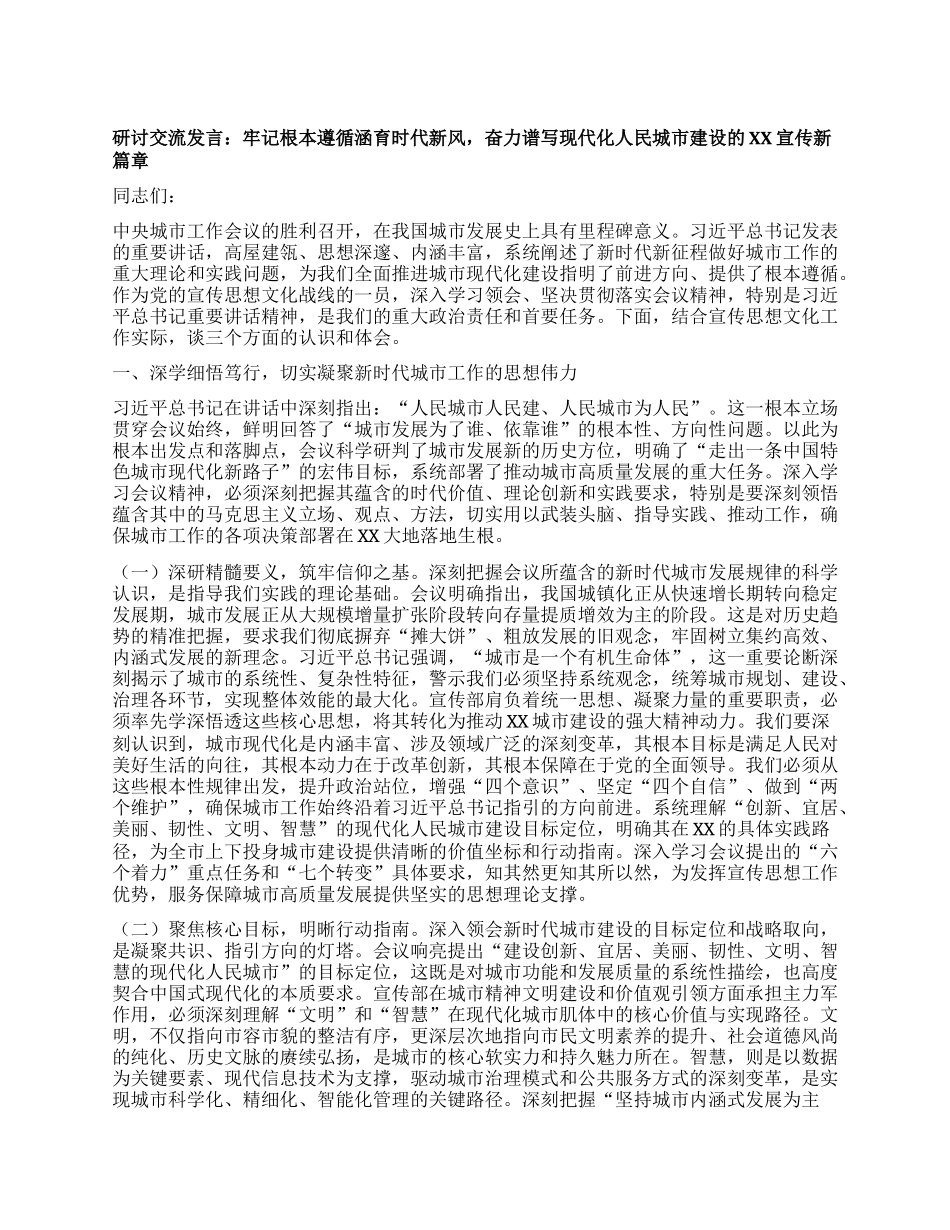 研讨交流发言：牢记根本遵循涵育时代新风，奋力谱写现代化人民城市建设的XX宣传新篇章

同志们：

中央城市工作会议的胜利召开，在我国城市发展史上具有里程碑意义。习近平总书记发表的重要讲话，高屋建瓴、思想深邃、内涵丰富，系统阐述了新时代新征程做好城市工作的重大理论和实践问题，为我们全面推进城市现代化建设指明了前进方向、提供了根本遵循。作为党的宣传思想文化战线的一员，深入学习领会、坚决贯彻落实会议精神，特别是习近平总书记重要讲话精神，是我们的重大政治责任和首要任务。下面，结合宣传思想文化工作实际，谈三个方面的认识和体会。

一、深学细悟笃行，切实凝聚新时代城市工作的思想伟力

习近平总书记在讲话中深刻指出：“人民城市人民建、人民城市为人民”。这一根本立场贯穿会议始终，鲜明回答了“城市发展为了谁、依靠谁”的根本性、方向性问题。以此为根本出发点和落脚点，会议科学研判了城市发展新的历史方位，明确了“走出一条中国特色城市现代化新路子”的宏伟目标，系统部署了推动城市高质量发展的重大任务。深入学习会议精神，必须深刻把握其蕴含的时代价值、理论创新和实践要求，特别是要深刻领悟蕴含其中的马克思主义立场、观点、方法，切实用以武装头脑、指导实践、推动工作，确保城市工作的各项决策部署在XX大地落地生根。

（一）深研精髓要义，筑牢信仰之基。深刻把握会议所蕴含的新时代城市发展规律的科学认识，是指导我们实践的理论基础。会议明确指出，我国城镇化正从快速增长期转向稳定发展期，城市发展正从大规模增量扩张阶段转向存量提质增效为主的阶段。这是对历史趋势的精准把握，要求我们彻底摒弃“摊大饼”、粗放发展的旧观念，牢固树立集约高效、内涵式发展的新理念。习近平总书记强调，“城市是一个有机生命体”，这一重要论断深刻揭示了城市的系统性、复杂性特征，警示我们必须坚持系统观念，统筹城市规划、建设、治理各环节，实现整体效能的最大化。宣传部肩负着统一思想、凝聚力量的重要职责，必须率先学深悟透这些核心思想，将其转化为推动XX城市建设的强大精神动力。我们要深刻认识到，城市现代化是内涵丰富、涉及领域广泛的深刻变革，其根本目标是满足人民对美好生活的向往，其根本动力在于改革创新，其根本保障在于党的全面领导。我们必须从这些根本性规律出发，提升政治站位，增强“四个意识”、坚定“四个自信”、做到“两个维护”，确保城市工作始终沿着习近平总书记指引的方向前进。系统理解“创新、宜居、美丽、韧性、文明、智慧”的现代化人民城市建设目标定位，明确其在XX的具体实践路径，为全市上下投身城市建设提供清晰的价值坐标和行动指南。深入学习会议提出的“六个着力”重点任务和“七个转变”具体要求，知其然更知其所以然，为发挥宣传思想工作优势，服务保障城市高质量发展提供坚实的思想理论支撑。

（二）聚焦核心目标，明晰行动指南。深入领会新时代城市建设的目标定位和战略取向，是凝聚共识、指引方向的灯塔。会议响亮提出“建设创新、宜居、美丽、韧性、文明、智慧的现代化人民城市”的目标定位，这既是对城市功能和发展质量的系统性描绘，也高度契合中国式现代化的本质要求。宣传部在城市精神文明建设和价值观引领方面承担主力军作用，必须深刻理解“文明”和“智慧”在现代化城市肌体中的核心价值与实现路径。文明，不仅指向市容市貌的整洁有序，更深层次地指向市民文明素养的提升、社会道德风尚的纯化、历史文脉的赓续弘扬，是城市的核心软实力和持久魅力所在。智慧，则是以数据为关键要素、现代信息技术为支撑，驱动城市治理模式和公共服务方式的深刻变革，是实现城市科学化、精细化、智能化管理的关键路径。深刻把握“坚持城市内涵式发展为主